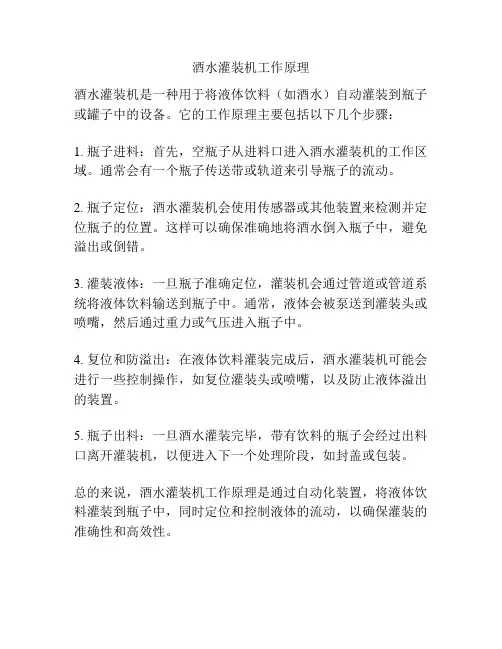 酒水灌装机工作原理

酒水灌装机是一种用于将液体饮料（如酒水）自动灌装到瓶子或罐子中的设备。它的工作原理主要包括以下几个步骤：

1. 瓶子进料：首先，空瓶子从进料口进入酒水灌装机的工作区域。通常会有一个瓶子传送带或轨道来引导瓶子的流动。

2. 瓶子定位：酒水灌装机会使用传感器或其他装置来检测并定位瓶子的位置。这样可以确保准确地将酒水倒入瓶子中，避免溢出或倒错。

3. 灌装液体：一旦瓶子准确定位，灌装机会通过管道或管道系统将液体饮料输送到瓶子中。通常，液体会被泵送到灌装头或喷嘴，然后通过重力或气压进入瓶子中。

4. 复位和防溢出：在液体饮料灌装完成后，酒水灌装机可能会进行一些控制操作，如复位灌装头或喷嘴，以及防止液体溢出的装置。

5. 瓶子出料：一旦酒水灌装完毕，带有饮料的瓶子会经过出料口离开灌装机，以便进入下一个处理阶段，如封盖或包装。

总的来说，酒水灌装机工作原理是通过自动化装置，将液体饮料灌装到瓶子中，同时定位和控制液体的流动，以确保灌装的准确性和高效性。